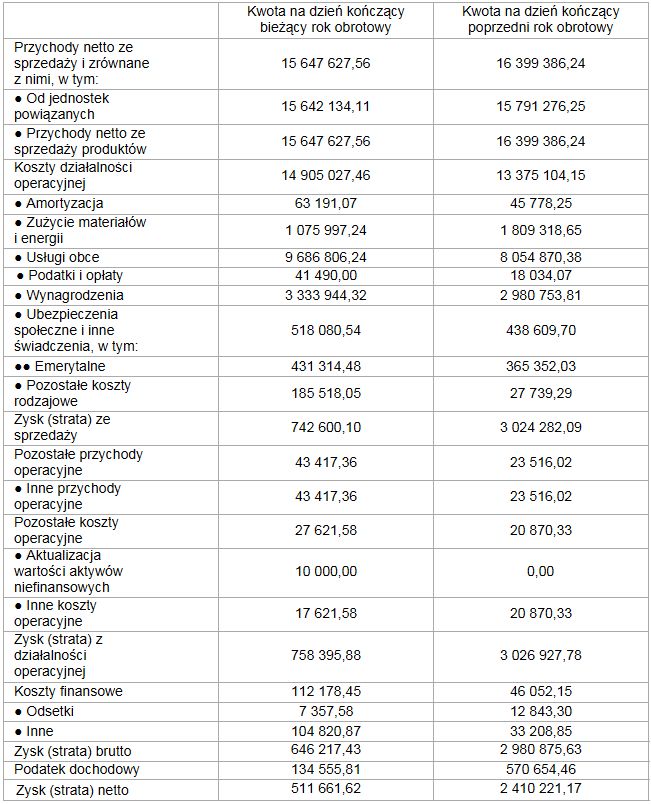 |  | Kwota na dzień kończący bieżący rok obrotowy | Kwota na dzień kończący poprzedni rok obrotowy |
|---|---|---|
| Przychody netto ze sprzedaży i zrównane z nimi, w tym: | 15 647 627,56 | 16 399 386,24 |
| ● Od jednostek powiązanych | 15 642 134,11 | 15 791 276,25 |
| ● Przychody netto ze sprzedaży produktów | 15 647 627,56 | 16 399 386,24 |
| Koszty działalności operacyjnej | 14 905 027,46 | 13 375 104,15 |
| ● Amortyzacja | 63 191,07 | 45 778,25 |
| ● Zużycie materiałów i energii | 1 075 997,24 | 1 809 318,65 |
| ● Usługi obce | 9 686 806,24 | 8 054 870,38 |
| ● Podatki i opłaty | 41 490,00 | 18 034,07 |
| ● Wynagrodzenia | 3 333 944,32 | 2 980 753,81 |
| ● Ubezpieczenia społeczne i inne świadczenia, w tym: | 518 080,54 | 438 609,70 |
| ●● Emerytalne | 431 314,48 | 365 352,03 |
| ● Pozostałe koszty rodzajowe | 185 518,05 | 27 739,29 |
| Zysk (strata) ze sprzedaży | 742 600,10 | 3 024 282,09 |
| Pozostałe przychody operacyjne | 43 417,36 | 23 516,02 |
| ● Inne przychody operacyjne | 43 417,36 | 23 516,02 |
| Pozostałe koszty operacyjne | 27 621,58 | 20 870,33 |
| ● Aktualizacja wartości aktywów niefinansowych | 10 000,00 | 0,00 |
| ● Inne koszty operacyjne | 17 621,58 | 20 870,33 |
| Zysk (strata) z działalności operacyjnej | 758 395,88 | 3 026 927,78 |
| Koszty finansowe | 112 178,45 | 46 052,15 |
| ● Odsetki | 7 357,58 | 12 843,30 |
| ● Inne | 104 820,87 | 33 208,85 |
| Zysk (strata) brutto | 646 217,43 | 2 980 875,63 |
| Podatek dochodowy | 134 555,81 | 570 654,46 |
| Zysk (strata) netto | 511 661,62 | 2 410 221,17 |